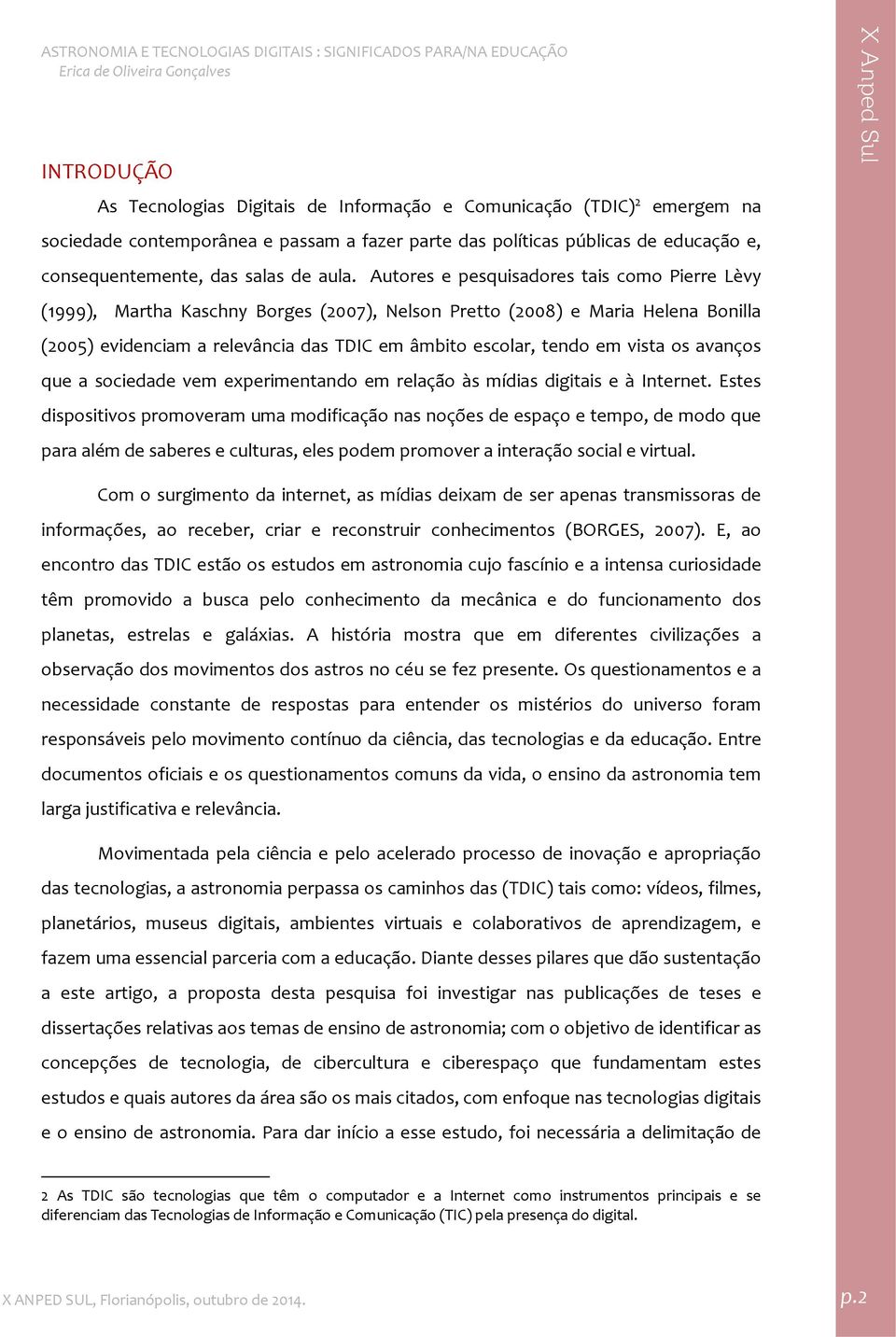 ASTRONOMIA E TECNOLOGIAS DIGITAIS : SIGNIFICADOS PARA/NA EDUCAÇÃO
Erica de Oliveira Gonçalves

X Anped Sul

INTRODUÇÃO

As Tecnologias Digitais de Informação e Comunicação (TDIC)$^2$ emergem na sociedade contemporânea e passam a fazer parte das políticas públicas de educação e, consequentemente, das salas de aula. Autores e pesquisadores tais como Pierre Lèvy (1999), Martha Kaschny Borges (2007), Nelson Pretto (2008) e Maria Helena Bonilla (2005) evidenciam a relevância das TDIC em âmbito escolar, tendo em vista os avanços que a sociedade vem experimentando em relação às mídias digitais e à Internet. Estes dispositivos promoveram uma modificação nas noções de espaço e tempo, de modo que para além de saberes e culturas, eles podem promover a interação social e virtual.

Com o surgimento da internet, as mídias deixam de ser apenas transmissoras de informações, ao receber, criar e reconstruir conhecimentos (BORGES, 2007). E, ao encontro das TDIC estão os estudos em astronomia cujo fascínio e a intensa curiosidade têm promovido a busca pelo conhecimento da mecânica e do funcionamento dos planetas, estrelas e galáxias. A história mostra que em diferentes civilizações a observação dos movimentos dos astros no céu se fez presente. Os questionamentos e a necessidade constante de respostas para entender os mistérios do universo foram responsáveis pelo movimento contínuo da ciência, das tecnologias e da educação. Entre documentos oficiais e os questionamentos comuns da vida, o ensino da astronomia tem larga justificativa e relevância.

Movimentada pela ciência e pelo acelerado processo de inovação e apropriação das tecnologias, a astronomia perpassa os caminhos das (TDIC) tais como: vídeos, filmes, planetários, museus digitais, ambientes virtuais e colaborativos de aprendizagem, e fazem uma essencial parceria com a educação. Diante desses pilares que dão sustentação a este artigo, a proposta desta pesquisa foi investigar nas publicações de teses e dissertações relativas aos temas de ensino de astronomia; com o objetivo de identificar as concepções de tecnologia, de cibercultura e ciberespaço que fundamentam estes estudos e quais autores da área são os mais citados, com enfoque nas tecnologias digitais e o ensino de astronomia. Para dar início a esse estudo, foi necessária a delimitação de

2 As TDIC são tecnologias que têm o computador e a Internet como instrumentos principais e se diferenciam das Tecnologias de Informação e Comunicação (TIC) pela presença do digital.

X ANPED SUL, Florianópolis, outubro de 2014.

p.2